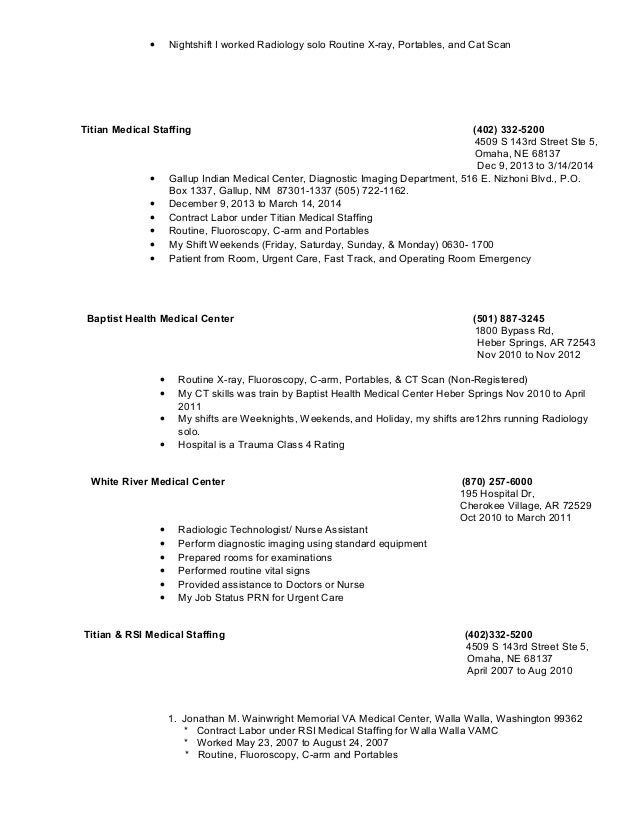 • Nightshift I worked Radiology solo Routine X-ray, Portables, and Cat Scan

**Titian Medical Staffing** **(402) 332-5200**
4509 S 143rd Street Ste 5,
Omaha, NE 68137
Dec 9, 2013 to 3/14/2014

• Gallup Indian Medical Center, Diagnostic Imaging Department, 516 E. Nizhoni Blvd., P.O. Box 1337, Gallup, NM 87301-1337 (505) 722-1162.
• December 9, 2013 to March 14, 2014
• Contract Labor under Titian Medical Staffing
• Routine, Fluoroscopy, C-arm and Portables
• My Shift Weekends (Friday, Saturday, Sunday, & Monday) 0630- 1700
• Patient from Room, Urgent Care, Fast Track, and Operating Room Emergency

**Baptist Health Medical Center** **(501) 887-3245**
1800 Bypass Rd,
Heber Springs, AR 72543
Nov 2010 to Nov 2012

• Routine X-ray, Fluoroscopy, C-arm, Portables, & CT Scan (Non-Registered)
• My CT skills was train by Baptist Health Medical Center Heber Springs Nov 2010 to April 2011
• My shifts are Weeknights, Weekends, and Holiday, my shifts are12hrs running Radiology solo.
• Hospital is a Trauma Class 4 Rating

**White River Medical Center** **(870) 257-6000**
195 Hospital Dr,
Cherokee Village, AR 72529
Oct 2010 to March 2011

• Radiologic Technologist/ Nurse Assistant
• Perform diagnostic imaging using standard equipment
• Prepared rooms for examinations
• Performed routine vital signs
• Provided assistance to Doctors or Nurse
• My Job Status PRN for Urgent Care

**Titian & RSI Medical Staffing** **(402)332-5200**
4509 S 143rd Street Ste 5,
Omaha, NE 68137
April 2007 to Aug 2010

1. Jonathan M. Wainwright Memorial VA Medical Center, Walla Walla, Washington 99362
* Contract Labor under RSI Medical Staffing for Walla Walla VAMC
* Worked May 23, 2007 to August 24, 2007
* Routine, Fluoroscopy, C-arm and Portables